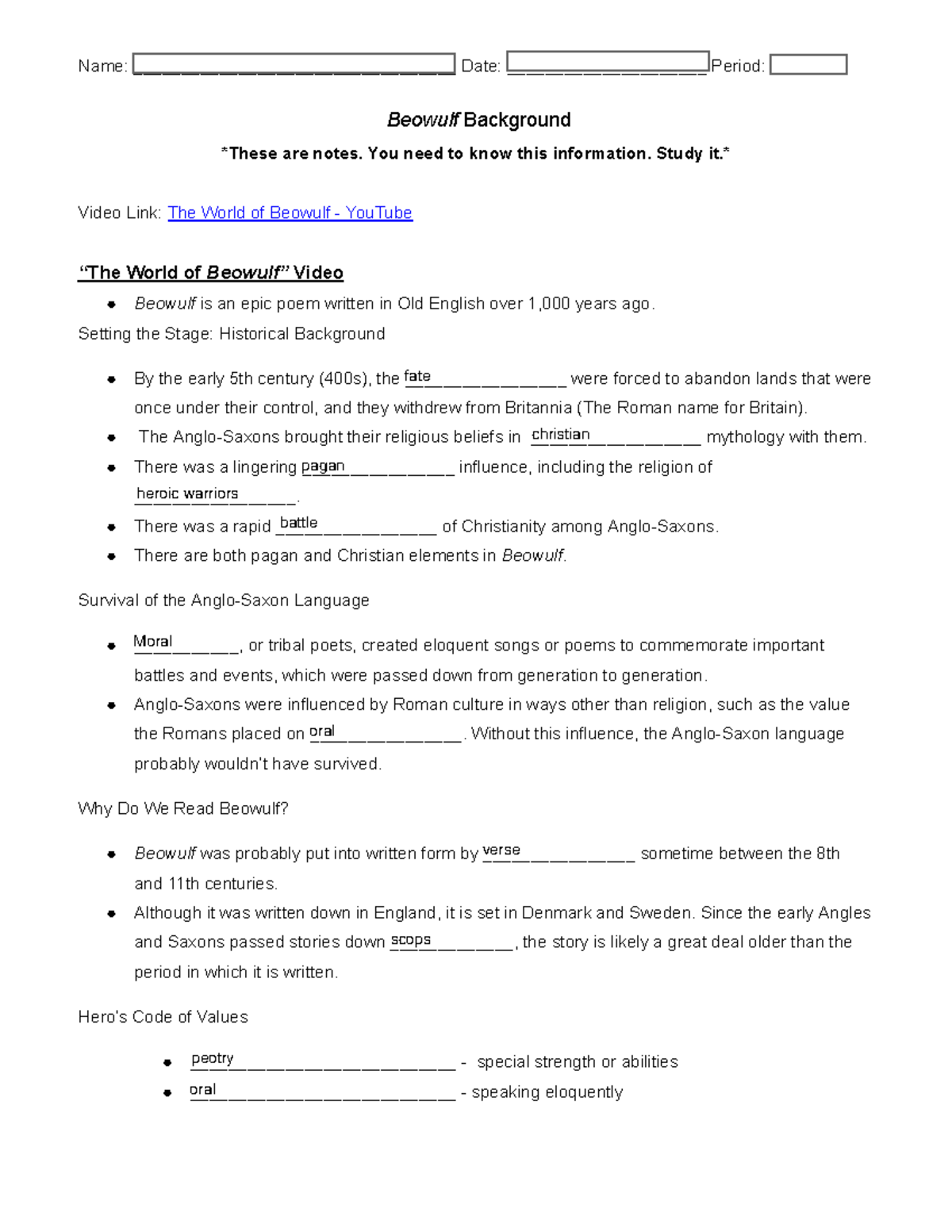 Name: ____ Date: ____ Period: ____

Beowulf Background

*These are notes. You need to know this information. Study it.*

Video Link: The World of Beowulf - YouTube

"The World of Beowulf" Video

• Beowulf is an epic poem written in Old English over 1,000 years ago.

Setting the Stage: Historical Background

• By the early 5th century (400s), the fate____ were forced to abandon lands that were once under their control, and they withdrew from Britannia (The Roman name for Britain).
• The Anglo-Saxons brought their religious beliefs in christian____ mythology with them.
• There was a lingering pagan____ influence, including the religion of heroic warriors____.
• There was a rapid battle____ of Christianity among Anglo-Saxons.
• There are both pagan and Christian elements in Beowulf.

Survival of the Anglo-Saxon Language

• Moral____, or tribal poets, created eloquent songs or poems to commemorate important battles and events, which were passed down from generation to generation.
• Anglo-Saxons were influenced by Roman culture in ways other than religion, such as the value the Romans placed on oral____. Without this influence, the Anglo-Saxon language probably wouldn't have survived.

Why Do We Read Beowulf?

• Beowulf was probably put into written form by verse____ sometime between the 8th and 11th centuries.
• Although it was written down in England, it is set in Denmark and Sweden. Since the early Angles and Saxons passed stories down scops____, the story is likely a great deal older than the period in which it is written.

Hero's Code of Values

• peotry____ - special strength or abilities
• oral____ - speaking eloquently